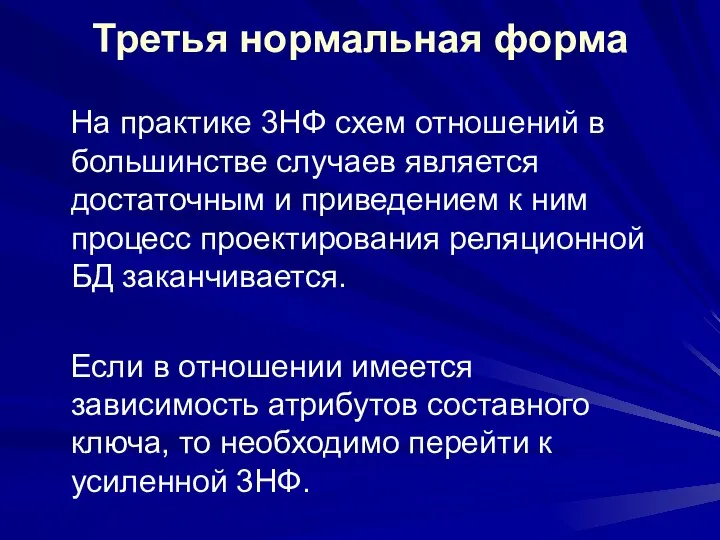 Третья нормальная форма

На практике 3НФ схем отношений в большинстве случаев является достаточным и приведением к ним процесс проектирования реляционной БД заканчивается.

Если в отношении имеется зависимость атрибутов составного ключа, то необходимо перейти к усиленной 3НФ.